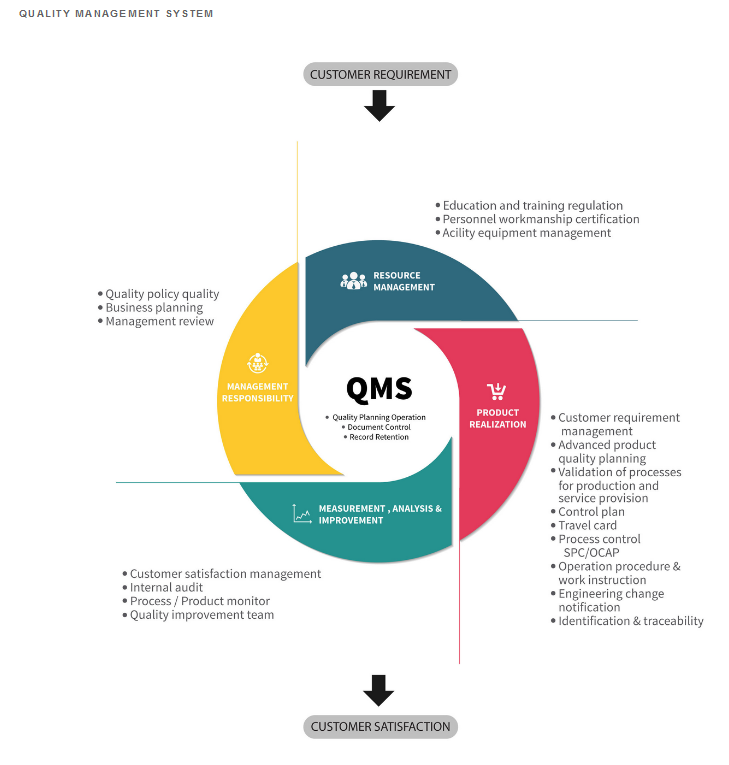 QUALITY MANAGEMENT SYSTEM

CUSTOMER REQUIREMENT

• Education and training regulation
• Personnel workmanship certification
• Acility equipment management

RESOURCE MANAGEMENT

• Quality policy quality
• Business planning
• Management review

MANAGEMENT RESPONSIBILITY

QMS

• Quality Planning Operation
• Document Control
• Record Retention

PRODUCT REALIZATION

• Customer requirement management
• Advanced product quality planning
• Validation of processes for production and service provision
• Control plan
• Travel card
• Process control SPC/OCAP
• Operation procedure & work instruction
• Engineering change notification
• Identification & traceability

MEASUREMENT , ANALYSIS & IMPROVEMENT

• Customer satisfaction management
• Internal audit
• Process / Product monitor
• Quality improvement team

CUSTOMER SATISFACTION